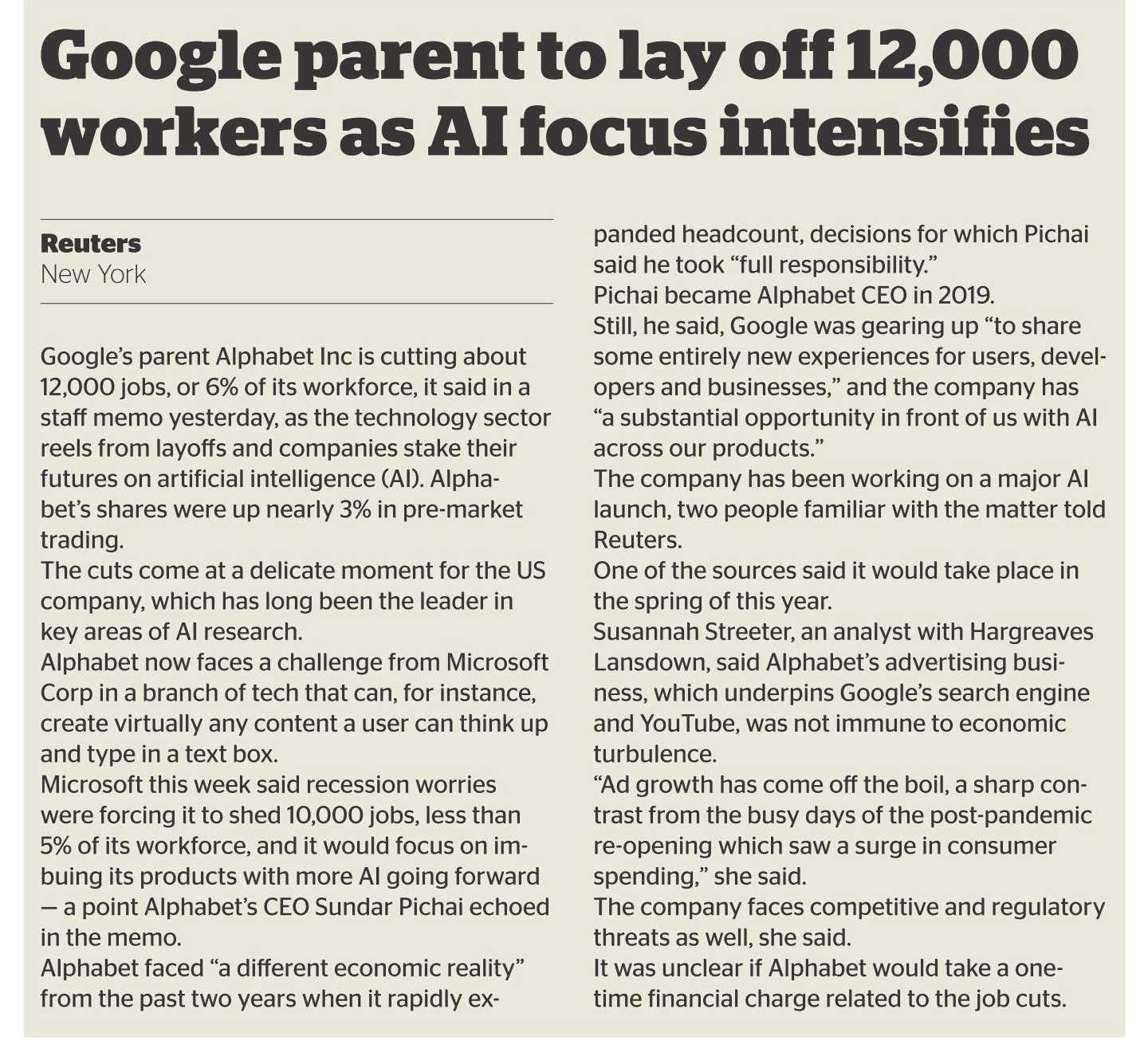 Google parent to lay off 12,000 workers as AI focus intensifies

Reuters
New York

Google's parent Alphabet Inc is cutting about 12,000 jobs, or 6% of its workforce, it said in a staff memo yesterday, as the technology sector reels from layoffs and companies stake their futures on artificial intelligence (AI). Alphabet's shares were up nearly 3% in pre-market trading.

The cuts come at a delicate moment for the US company, which has long been the leader in key areas of AI research.

Alphabet now faces a challenge from Microsoft Corp in a branch of tech that can, for instance, create virtually any content a user can think up and type in a text box.

Microsoft this week said recession worries were forcing it to shed 10,000 jobs, less than 5% of its workforce, and it would focus on imbuing its products with more AI going forward — a point Alphabet's CEO Sundar Pichai echoed in the memo.

Alphabet faced "a different economic reality" from the past two years when it rapidly expanded headcount, decisions for which Pichai said he took "full responsibility."

Pichai became Alphabet CEO in 2019.

Still, he said, Google was gearing up "to share some entirely new experiences for users, developers and businesses," and the company has "a substantial opportunity in front of us with AI across our products."

The company has been working on a major AI launch, two people familiar with the matter told Reuters.

One of the sources said it would take place in the spring of this year.

Susannah Streeter, an analyst with Hargreaves Lansdown, said Alphabet's advertising business, which underpins Google's search engine and YouTube, was not immune to economic turbulence.

"Ad growth has come off the boil, a sharp contrast from the busy days of the post-pandemic re-opening which saw a surge in consumer spending," she said.

The company faces competitive and regulatory threats as well, she said.

It was unclear if Alphabet would take a one-time financial charge related to the job cuts.